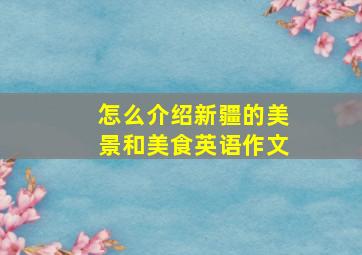 怎么介绍新疆的美景和美食英语作文